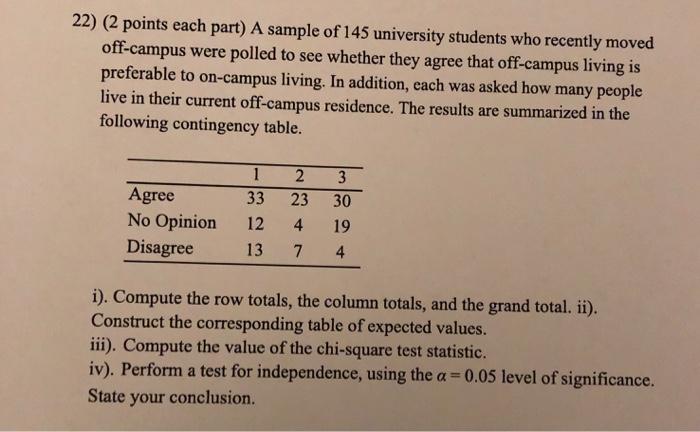 22) (2 points each part) A sample of 145 university students who recently moved off-campus were polled to see whether they agree that off-campus living is preferable to on-campus living. In addition, each was asked how many people live in their current off-campus residence. The results are summarized in the following contingency table.

| | 1 | 2 | 3 |
|---|---|---|---|
| Agree | 33 | 23 | 30 |
| No Opinion | 12 | 4 | 19 |
| Disagree | 13 | 7 | 4 |

i). Compute the row totals, the column totals, and the grand total. ii). Construct the corresponding table of expected values.
iii). Compute the value of the chi-square test statistic.
iv). Perform a test for independence, using the $\alpha = 0.05$ level of significance. State your conclusion.